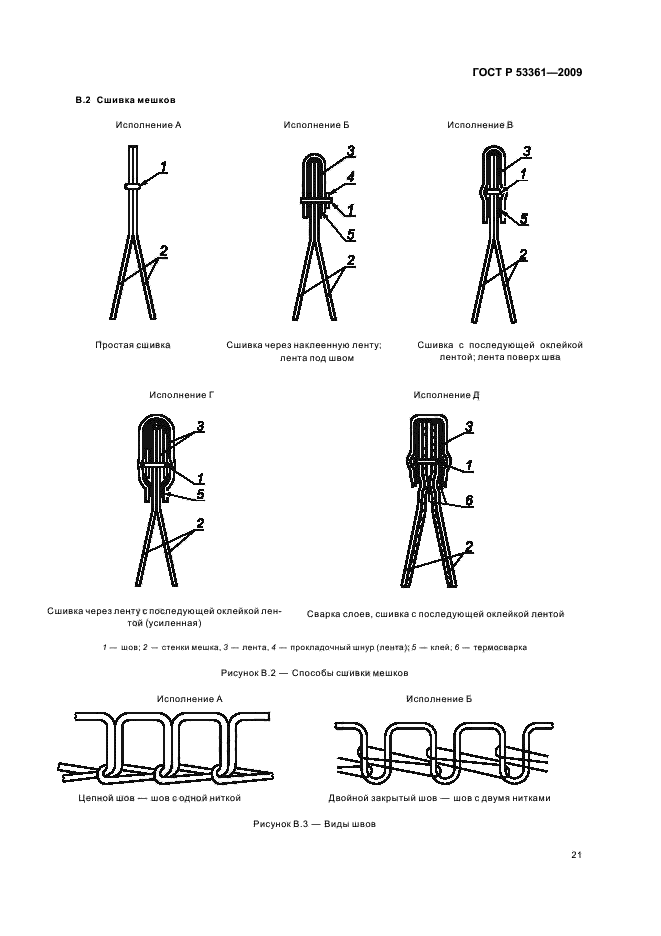 ГОСТ Р 53361—2009

В.2 Сшивка мешков

Исполнение А

1

2

Простая сшивка

Исполнение Б

3

4

1

5

2

Сшивка через наклеенную ленту; лента под швом

Исполнение В

3

1

5

2

Сшивка с последующей оклейкой лентой; лента поверх шва

Исполнение Г

3

1

5

2

Сшивка через ленту с последующей оклейкой лентой (усиленная)

Исполнение Д

3

1

6

2

Сварка слоев, сшивка с последующей оклейкой лентой

1 — шов; 2 — стенки мешка, 3 — лента, 4 — прокладочный шнур (лента); 5 — клей; 6 — термосварка

Рисунок В.2 — Способы сшивки мешков

Исполнение А

Цепной шов — шов с одной ниткой

Исполнение Б

Двойной закрытый шов — шов с двумя нитками

Рисунок В.3 — Виды швов

21